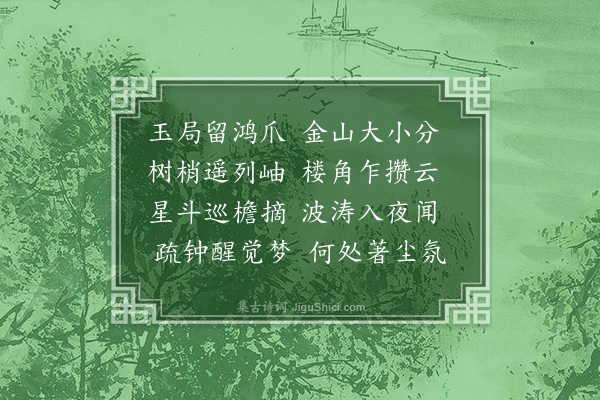 玉局留鸿爪　金山大小分
树梢遥列岫　楼角乍攒云
星斗巡檐摘　波涛入夜闻
疏钟醒觉梦　何处著尘氛

集古诗词 JiguShici.com